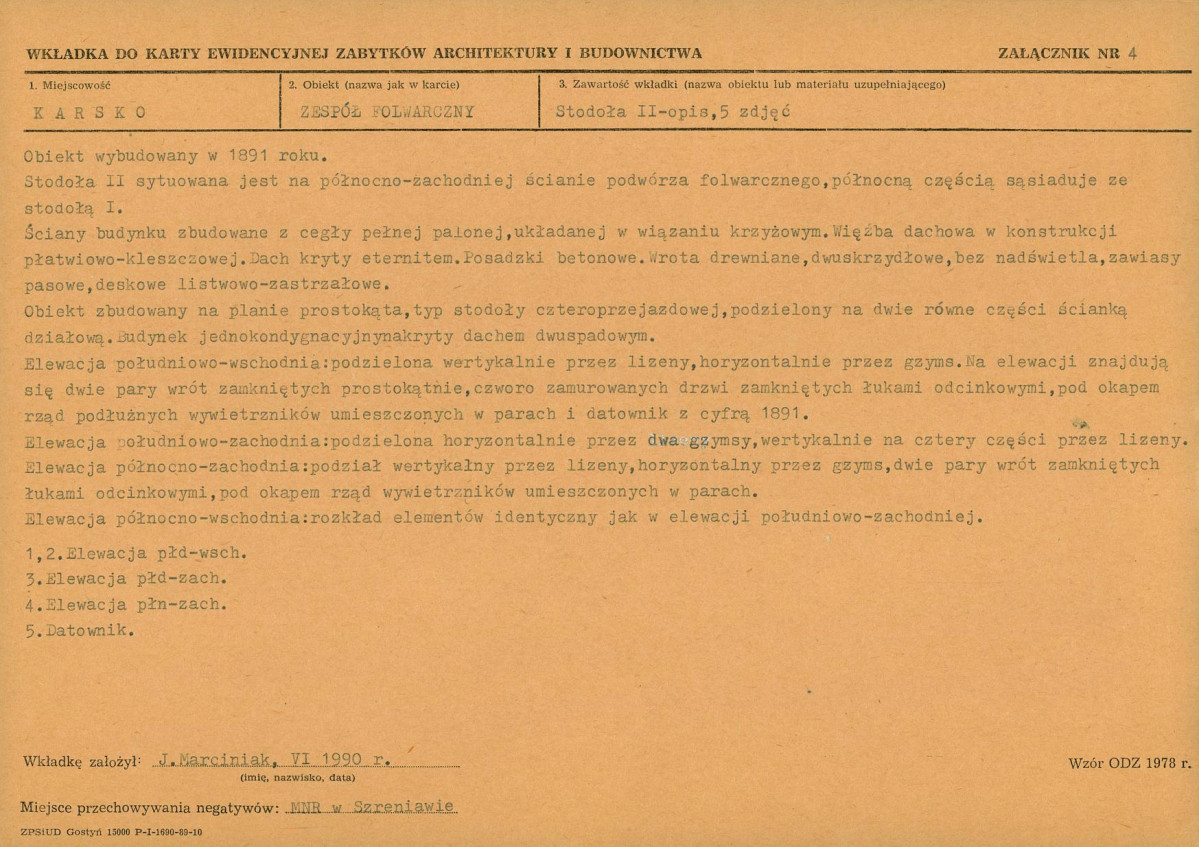 WKŁADKA DO KARTY EWIDENCYJNEJ ZABYTKÓW ARCHITEKTURY I BUDOWNICTWA

ZAŁĄCZNIK NR 4

1. Miejscowość
K A R S K O

2. Obiekt (nazwa jak w karcie)
ZESPÓŁ FOLWARCZNY

3. Zawartość wkładki (nazwa obiektu lub materiału uzupełniającego)
Stodoła II-opis,5 zdjęć

Obiekt wybudowany w 1891 roku.
Stodoła II sytuowana jest na północno-zachodniej ścianie podwórza folwarcznego,północną częścią sąsiaduje ze stodołą I.
Ściany budynku zbudowane z cegły pełnej palonej,układanej w wiązaniu krzyżowym.Więźba dachowa w konstrukcji płatwiowo-kleszczowej.Dach kryty eternitem.Posadzki betonowe.Wrota drewniane,dwuskrzydłowe,bez nadświetla,zawiasy pasowe,deskowe listwowo-zastrzałowe.
Obiekt zbudowany na planie prostokąta,typ stodoły czteroprzejazdowej,podzielony na dwie równe części ścianką działową.Budynek jednokondygnacyjnynakryty dachem dwuspadowym.
Elewacja południowo-wschodnia:podzielona wertykalnie przez lizeny,horyzontalnie przez gzyms.Na elewacji znajdują się dwie pary wrót zamkniętych prostokątnie,czworo zamurowanych drzwi zamkniętych łukami odcinkowymi,pod okapem rząd podłużnych wywietrzników umieszczonych w parach i datownik z cyfrą 1891.
Elewacja południowo-zachodnia:podzielona horyzontalnie przez dwa gzymsy,wertykalnie na cztery części przez lizeny.
Elewacja północno-zachodnia:podział wertykalny przez lizeny,horyzontalny przez gzyms,dwie pary wrót zamkniętych łukami odcinkowymi,pod okapem rząd wywietrzników umieszczonych w parach.
Elewacja północno-wschodnia:rozkład elementów identyczny jak w elewacji południowo-zachodniej.

1,2.Elewacja płd-wsch.
3.Elewacja płd-zach.
4.Elewacja płn-zach.
5.Datownik.

Wkładkę założył: J.Marciniak, VI 1990 r.
(imię, nazwisko, data)

Wzór ODZ 1978 r.

Miejsce przechowywania negatywów: MNR w Szreniawie

ZPSiUD Gostyń 15000 P-I-1690-89-10